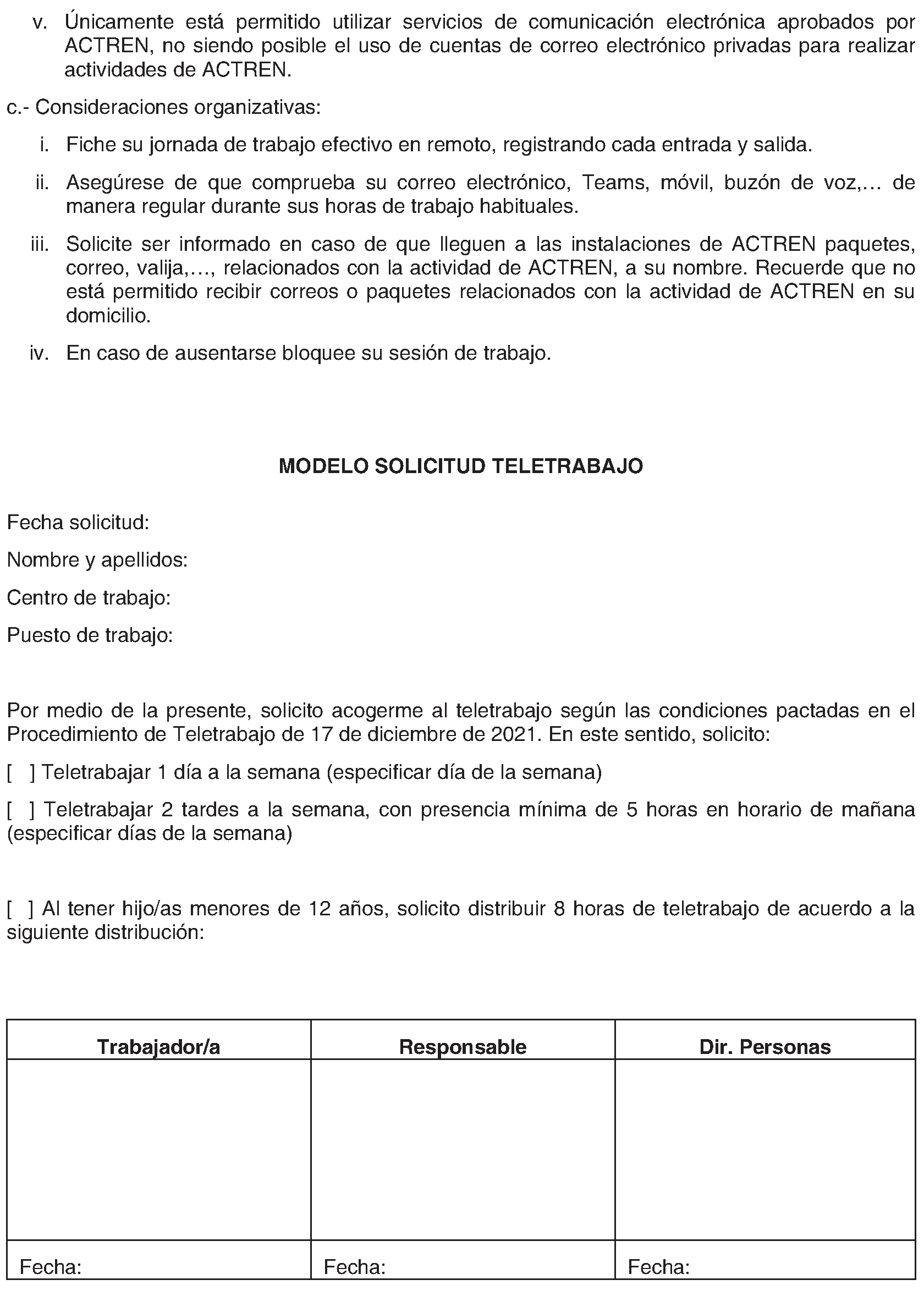 v. Únicamente está permitido utilizar servicios de comunicación electrónica aprobados por ACTREN, no siendo posible el uso de cuentas de correo electrónico privadas para realizar actividades de ACTREN.

c.- Consideraciones organizativas:

i. Fiche su jornada de trabajo efectivo en remoto, registrando cada entrada y salida.

ii. Asegúrese de que comprueba su correo electrónico, Teams, móvil, buzón de voz,… de manera regular durante sus horas de trabajo habituales.

iii. Solicite ser informado en caso de que lleguen a las instalaciones de ACTREN paquetes, correo, valija,…, relacionados con la actividad de ACTREN, a su nombre. Recuerde que no está permitido recibir correos o paquetes relacionados con la actividad de ACTREN en su domicilio.

iv. En caso de ausentarse bloquee su sesión de trabajo.

MODELO SOLICITUD TELETRABAJO

Fecha solicitud:

Nombre y apellidos:

Centro de trabajo:

Puesto de trabajo:

Por medio de la presente, solicito acogerme al teletrabajo según las condiciones pactadas en el Procedimiento de Teletrabajo de 17 de diciembre de 2021. En este sentido, solicito:

[ ] Teletrabajar 1 día a la semana (especificar día de la semana)

[ ] Teletrabajar 2 tardes a la semana, con presencia mínima de 5 horas en horario de mañana (especificar días de la semana)

[ ] Al tener hijo/as menores de 12 años, solicito distribuir 8 horas de teletrabajo de acuerdo a la siguiente distribución:

| Trabajador/a | Responsable | Dir. Personas |
|---|---|---|
| | | |
| Fecha: | Fecha: | Fecha: |